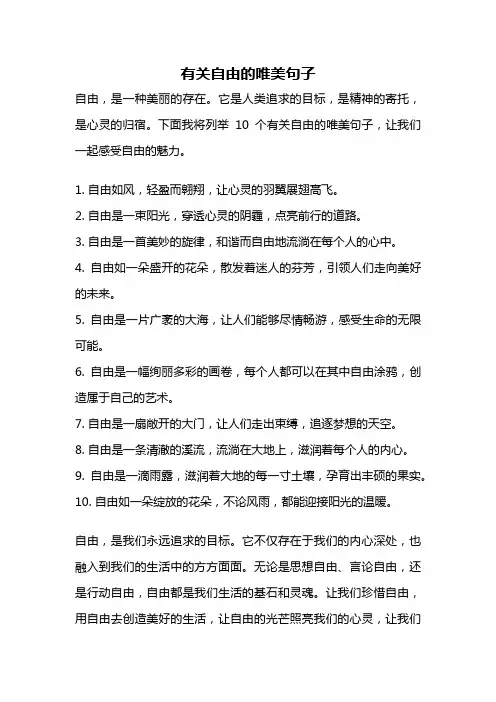 有关自由的唯美句子

自由，是一种美丽的存在。它是人类追求的目标，是精神的寄托，是心灵的归宿。下面我将列举 10 个有关自由的唯美句子，让我们一起感受自由的魅力。

1. 自由如风，轻盈而翱翔，让心灵的羽翼展翅高飞。

2. 自由是一束阳光，穿透心灵的阴霾，点亮前行的道路。

3. 自由是一首美妙的旋律，和谐而自由地流淌在每个人的心中。

4. 自由如一朵盛开的花朵，散发着迷人的芬芳，引领人们走向美好的未来。

5. 自由是一片广袤的大海，让人们能够尽情畅游，感受生命的无限可能。

6. 自由是一幅绚丽多彩的画卷，每个人都可以在其中自由涂鸦，创造属于自己的艺术。

7. 自由是一扇敞开的大门，让人们走出束缚，追逐梦想的天空。

8. 自由是一条清澈的溪流，流淌在大地上，滋润着每个人的内心。

9. 自由是一滴雨露，滋润着大地的每一寸土壤，孕育出丰硕的果实。

10. 自由如一朵绽放的花朵，不论风雨，都能迎接阳光的温暖。

自由，是我们永远追求的目标。它不仅存在于我们的内心深处，也融入到我们的生活中的方方面面。无论是思想自由、言论自由，还是行动自由，自由都是我们生活的基石和灵魂。让我们珍惜自由，用自由去创造美好的生活，让自由的光芒照亮我们的心灵，让我们